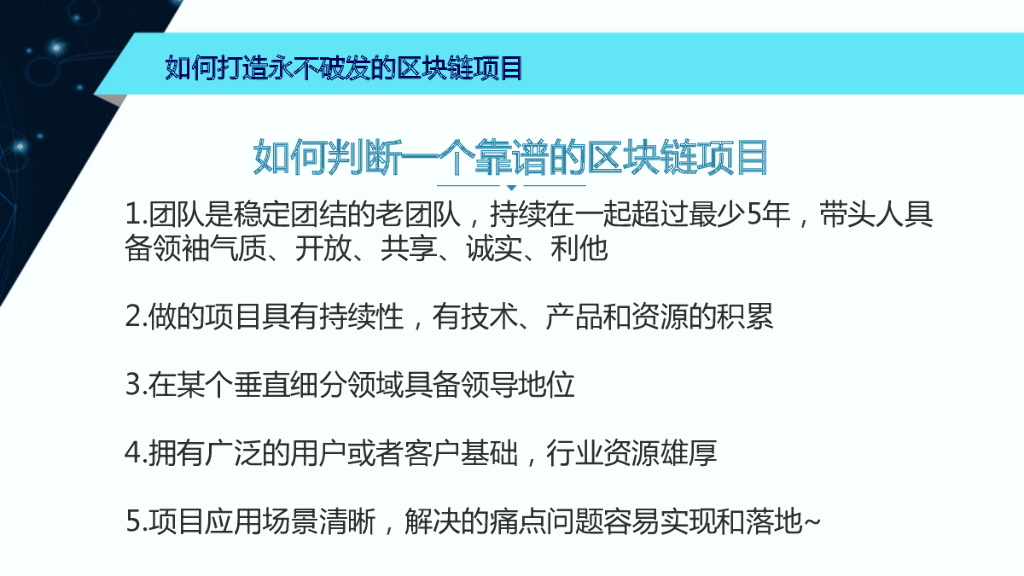 如何打造永不破发的区块链项目

如何判断一个靠谱的区块链项目

1.团队是稳定团结的老团队，持续在一起超过最少5年，带头人具备领袖气质、开放、共享、诚实、利他

2.做的项目具有持续性，有技术、产品和资源的积累

3.在某个垂直细分领域具备领导地位

4.拥有广泛的用户或者客户基础，行业资源雄厚

5.项目应用场景清晰，解决的痛点问题容易实现和落地~